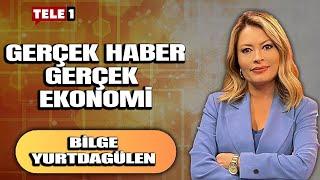 TELE 1

GERÇEK HABER GERÇEK EKONOMİ

BİLGE YURTDAGÜLEN